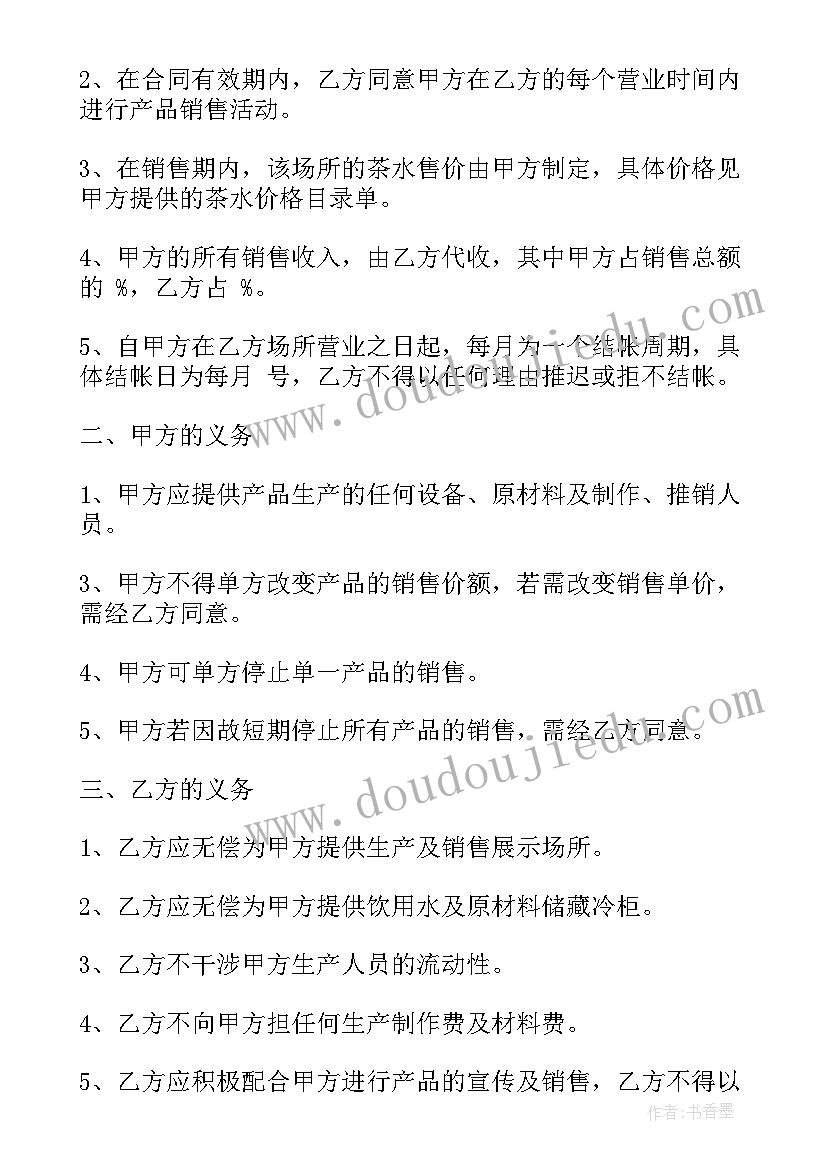 2、在合同有效期内，乙方同意甲方在乙方的每个营业时间内进行产品销售活动。

3、在销售期内，该场所的茶水售价由甲方制定，具体价格见甲方提供的茶水价格目录单。

4、甲方的所有销售收入，由乙方代收，其中甲方占销售总额的 %，乙方占 %。

5、自甲方在乙方场所营业之日起，每月为一个结帐周期，具体结帐日为每月 号，乙方不得以任何理由推迟或拒不结帐。

二、甲方的义务

1、甲方应提供产品生产的任何设备、原材料及制作、推销人员。

3、甲方不得单方改变产品的销售价额，若需改变销售单价，需经乙方同意。

4、甲方可单方停止单一产品的销售。

5、甲方若因故短期停止所有产品的销售，需经乙方同意。

三、乙方的义务

1、乙方应无偿为甲方提供生产及销售展示场所。

2、乙方应无偿为甲方提供饮用水及原材料储藏冷柜。

3、乙方不干涉甲方生产人员的流动性。

4、乙方不向甲方担任何生产制作费及材料费。

5、乙方应积极配合甲方进行产品的宣传及销售，乙方不得以

www.doudoujiedu.com
www.doudoujiedu.com
作者：书香墨